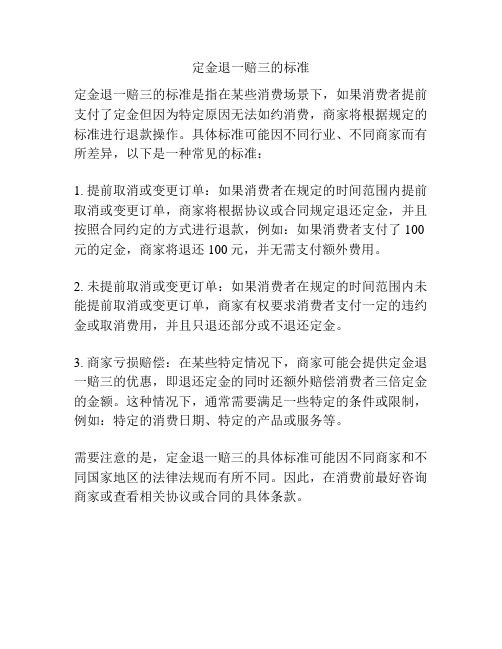 定金退一赔三的标准

定金退一赔三的标准是指在某些消费场景下，如果消费者提前支付了定金但因为特定原因无法如约消费，商家将根据规定的标准进行退款操作。具体标准可能因不同行业、不同商家而有所差异，以下是一种常见的标准：

1. 提前取消或变更订单：如果消费者在规定的时间范围内提前取消或变更订单，商家将根据协议或合同规定退还定金，并且按照合同约定的方式进行退款，例如：如果消费者支付了 100 元的定金，商家将退还 100 元，并无需支付额外费用。

2. 未提前取消或变更订单：如果消费者在规定的时间范围内未能提前取消或变更订单，商家有权要求消费者支付一定的违约金或取消费用，并且只退还部分或不退还定金。

3. 商家亏损赔偿：在某些特定情况下，商家可能会提供定金退一赔三的优惠，即退还定金的同时还额外赔偿消费者三倍定金的金额。这种情况下，通常需要满足一些特定的条件或限制，例如：特定的消费日期、特定的产品或服务等。

需要注意的是，定金退一赔三的具体标准可能因不同商家和不同国家地区的法律法规而有所不同。因此，在消费前最好咨询商家或查看相关协议或合同的具体条款。